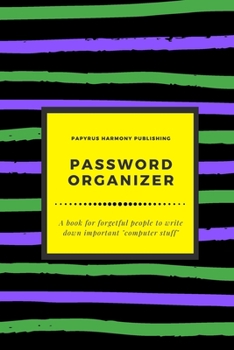 PAPYRUS HARMONY PUBLISHING

PASSWORD ORGANIZER

A book for forgetful people to write down important "computer stuff"